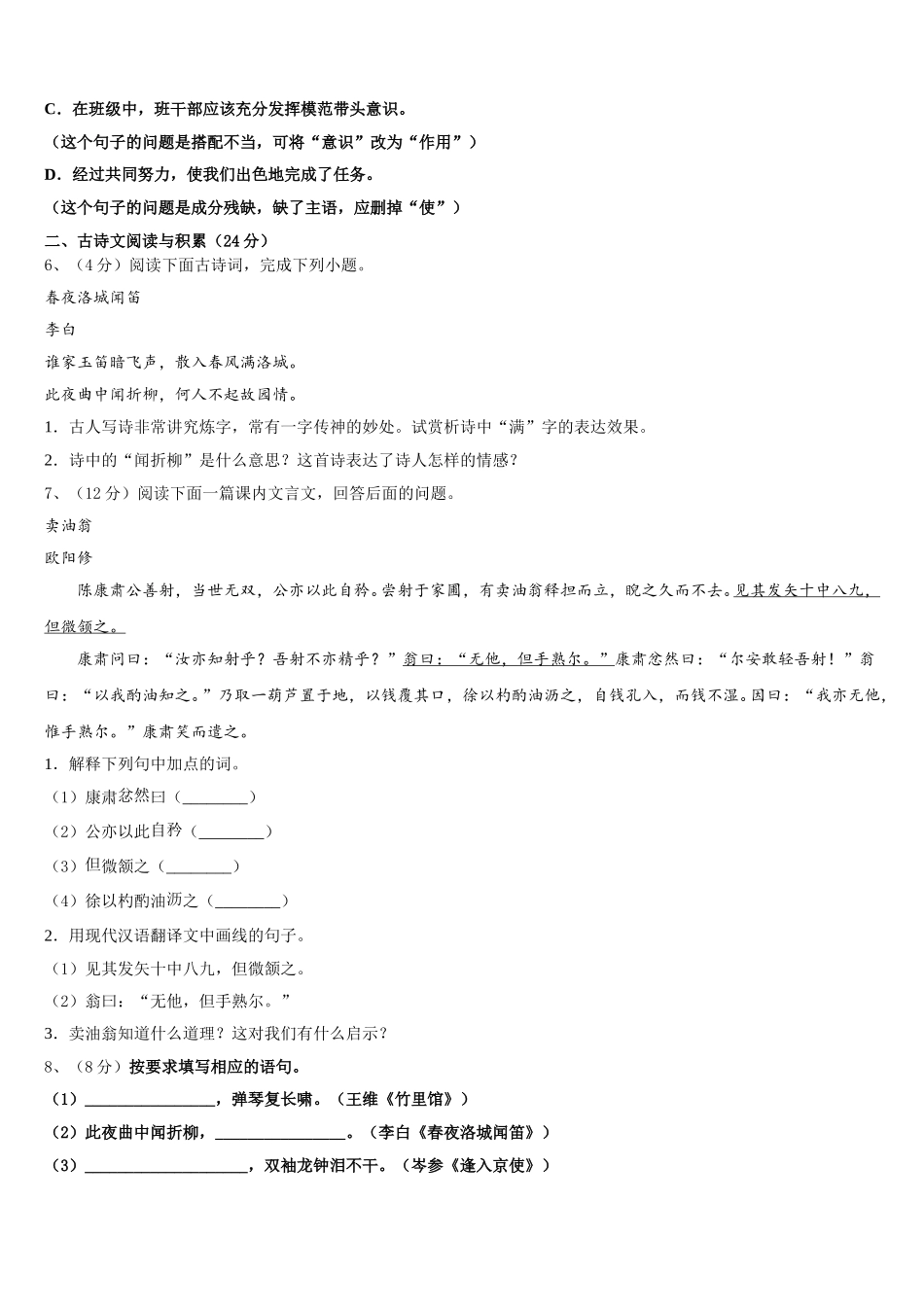 C．在班级中，班干部应该充分发挥模范带头意识。

（这个句子的问题是搭配不当，可将“意识”改为“作用”）

D．经过共同努力，使我们出色地完成了任务。

（这个句子的问题是成分残缺，缺了主语，应删掉“使”）

二、古诗文阅读与积累（24 分）

6、（4 分）阅读下面古诗词，完成下列小题。

春夜洛城闻笛

李白

谁家玉笛暗飞声，散入春风满洛城。

此夜曲中闻折柳，何人不起故园情。

1．古人写诗非常讲究炼字，常有一字传神的妙处。试赏析诗中“满”字的表达效果。

2．诗中的“闻折柳”是什么意思？这首诗表达了诗人怎样的情感？

7、（12 分）阅读下面一篇课内文言文，回答后面的问题。

卖油翁

欧阳修

陈康肃公善射，当世无双，公亦以此自矜。尝射于家圃，有卖油翁释担而立，睨之久而不去。见其发矢十中八九，但微颔之。

康肃问曰：“汝亦知射乎？吾射不亦精乎？”翁曰：“无他，但手熟尔。”康肃忿然曰：“尔安敢轻吾射！”翁曰：“以我酌油知之。”乃取一葫芦置于地，以钱覆其口，徐以杓酌油沥之，自钱孔入，而钱不湿。因曰：“我亦无他，惟手熟尔。”康肃笑而遣之。

1．解释下列句中加点的词。

（1）康肃忿然曰（________）

（2）公亦以此自矜（________）

（3）但微颔之（________）

（4）徐以杓酌油沥之（________）

2．用现代汉语翻译文中画线的句子。

（1）见其发矢十中八九，但微颔之。

（2）翁曰：“无他，但手熟尔。”

3．卖油翁知道什么道理？这对我们有什么启示？

8、（8 分）按要求填写相应的语句。

（1）________________，弹琴复长啸。（王维《竹里馆》）

（2）此夜曲中闻折柳，________________。（李白《春夜洛城闻笛》）

（3）____________________，双袖龙钟泪不干。（岑参《逢入京使》）